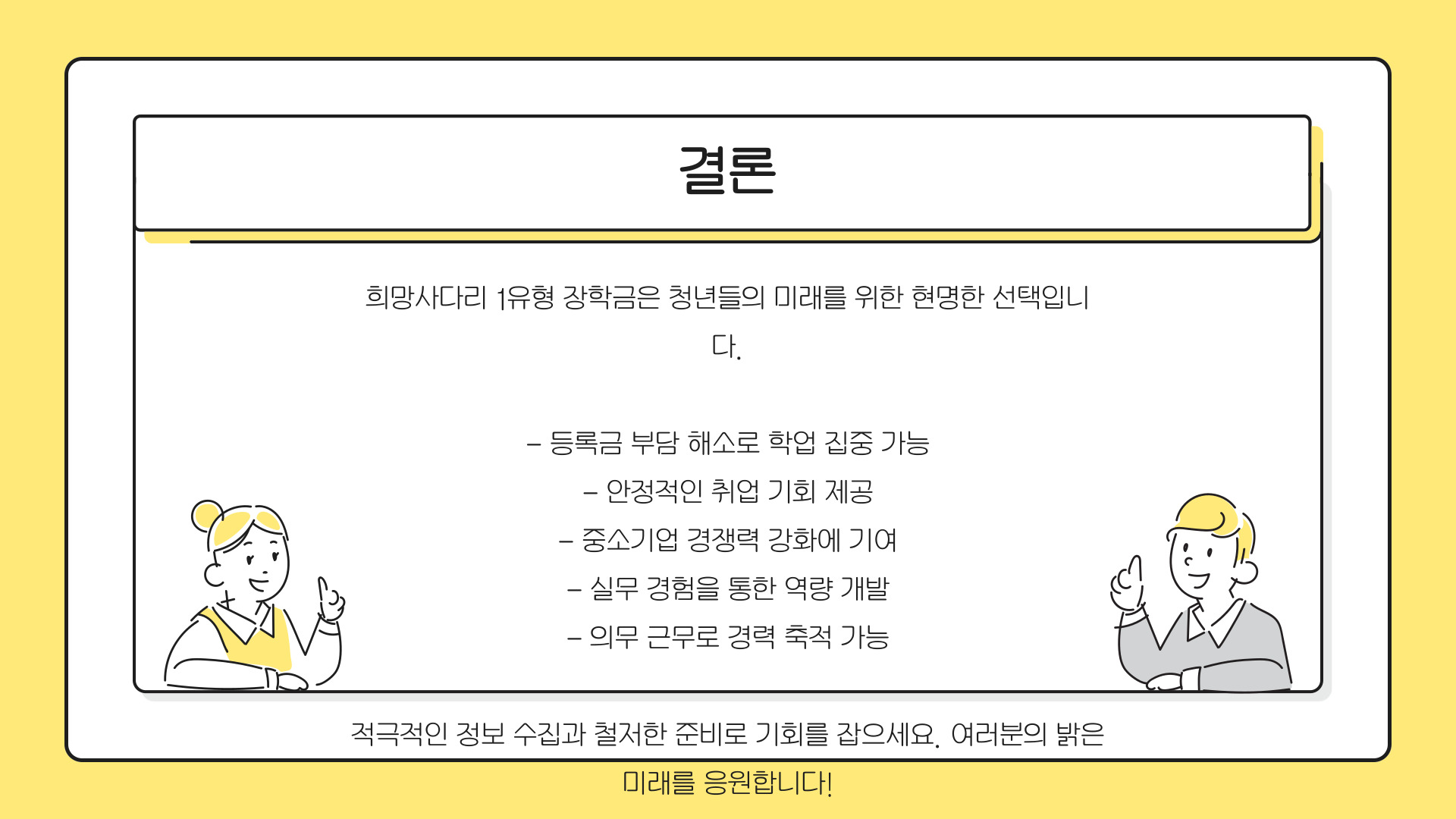 결론

희망사다리 1유형 장학금은 청년들의 미래를 위한 현명한 선택입니다.

- 등록금 부담 해소로 학업 집중 가능
- 안정적인 취업 기회 제공
- 중소기업 경쟁력 강화에 기여
- 실무 경험을 통한 역량 개발
- 의무 근무로 경력 축적 가능

적극적인 정보 수집과 철저한 준비로 기회를 잡으세요. 여러분의 밝은 미래를 응원합니다!